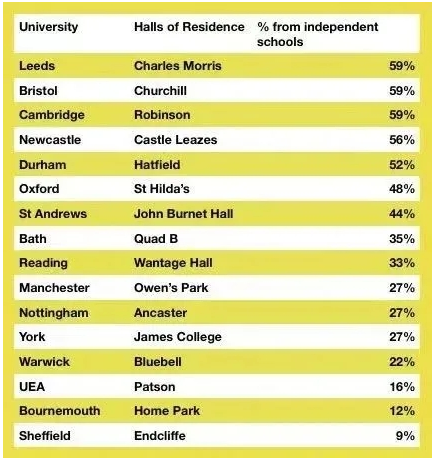 | University | Halls of Residence | % from independent schools |
|---|---|---|
| Leeds | Charles Morris | 59% |
| Bristol | Churchill | 59% |
| Cambridge | Robinson | 59% |
| Newcastle | Castle Leazes | 56% |
| Durham | Hatfield | 52% |
| Oxford | St Hilda's | 48% |
| St Andrews | John Burnet Hall | 44% |
| Bath | Quad B | 35% |
| Reading | Wantage Hall | 33% |
| Manchester | Owen's Park | 27% |
| Nottingham | Ancaster | 27% |
| York | James College | 27% |
| Warwick | Bluebell | 22% |
| UEA | Patson | 16% |
| Bournemouth | Home Park | 12% |
| Sheffield | Endcliffe | 9% |